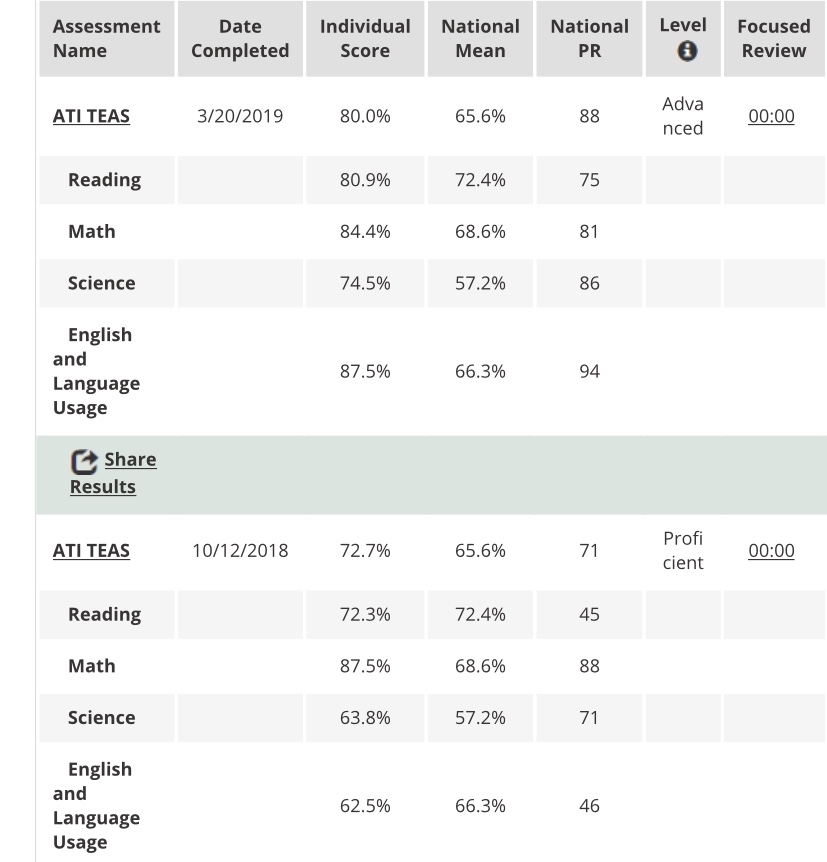 | Assessment Name | Date Completed | Individual Score | National Mean | National PR | Level | Focused Review |
|---|---|---|---|---|---|---|
| ATI TEAS | 3/20/2019 | 80.0% | 65.6% | 88 | Advanced | 00:00 |
| Reading | | 80.9% | 72.4% | 75 | | |
| Math | | 84.4% | 68.6% | 81 | | |
| Science | | 74.5% | 57.2% | 86 | | |
| English and Language Usage | | 87.5% | 66.3% | 94 | | |
| Share Results | | | | | | |
| ATI TEAS | 10/12/2018 | 72.7% | 65.6% | 71 | Proficient | 00:00 |
| Reading | | 72.3% | 72.4% | 45 | | |
| Math | | 87.5% | 68.6% | 88 | | |
| Science | | 63.8% | 57.2% | 71 | | |
| English and Language Usage | | 62.5% | 66.3% | 46 | | |